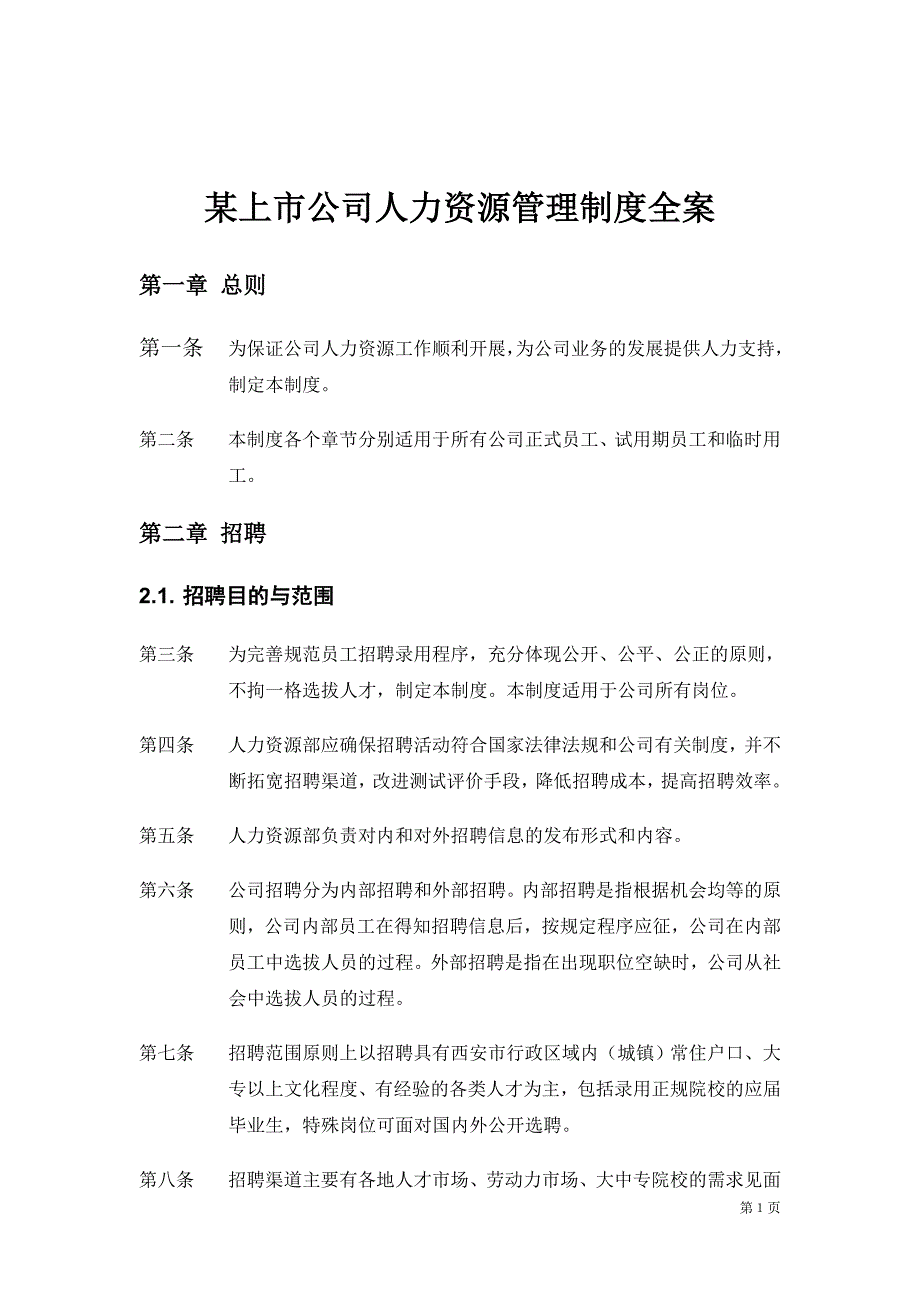 某上市公司人力资源管理制度全案

第一章 总则

第一条 为保证公司人力资源工作顺利开展，为公司业务的发展提供人力支持，制定本制度。

第二条 本制度各个章节分别适用于所有公司正式员工、试用期员工和临时用工。

第二章 招聘

2.1. 招聘目的与范围

第三条 为完善规范员工招聘录用程序，充分体现公开、公平、公正的原则，不拘一格选拔人才，制定本制度。本制度适用于公司所有岗位。

第四条 人力资源部应确保招聘活动符合国家法律法规和公司有关制度，并不断拓宽招聘渠道，改进测试评价手段，降低招聘成本，提高招聘效率。

第五条 人力资源部负责对内和对外招聘信息的发布形式和内容。

第六条 公司招聘分为内部招聘和外部招聘。内部招聘是指根据机会均等的原则，公司内部员工在得知招聘信息后，按规定程序应征，公司在内部员工中选拔人员的过程。外部招聘是指在出现职位空缺时，公司从社会中选拔人员的过程。

第七条 招聘范围原则上以招聘具有西安市行政区域内（城镇）常住户口、大专以上文化程度、有经验的各类人才为主，包括录用正规院校的应届毕业生，特殊岗位可面对国内外公开选聘。

第八条 招聘渠道主要有各地人才市场、劳动力市场、大中专院校的需求见面

第 1 页